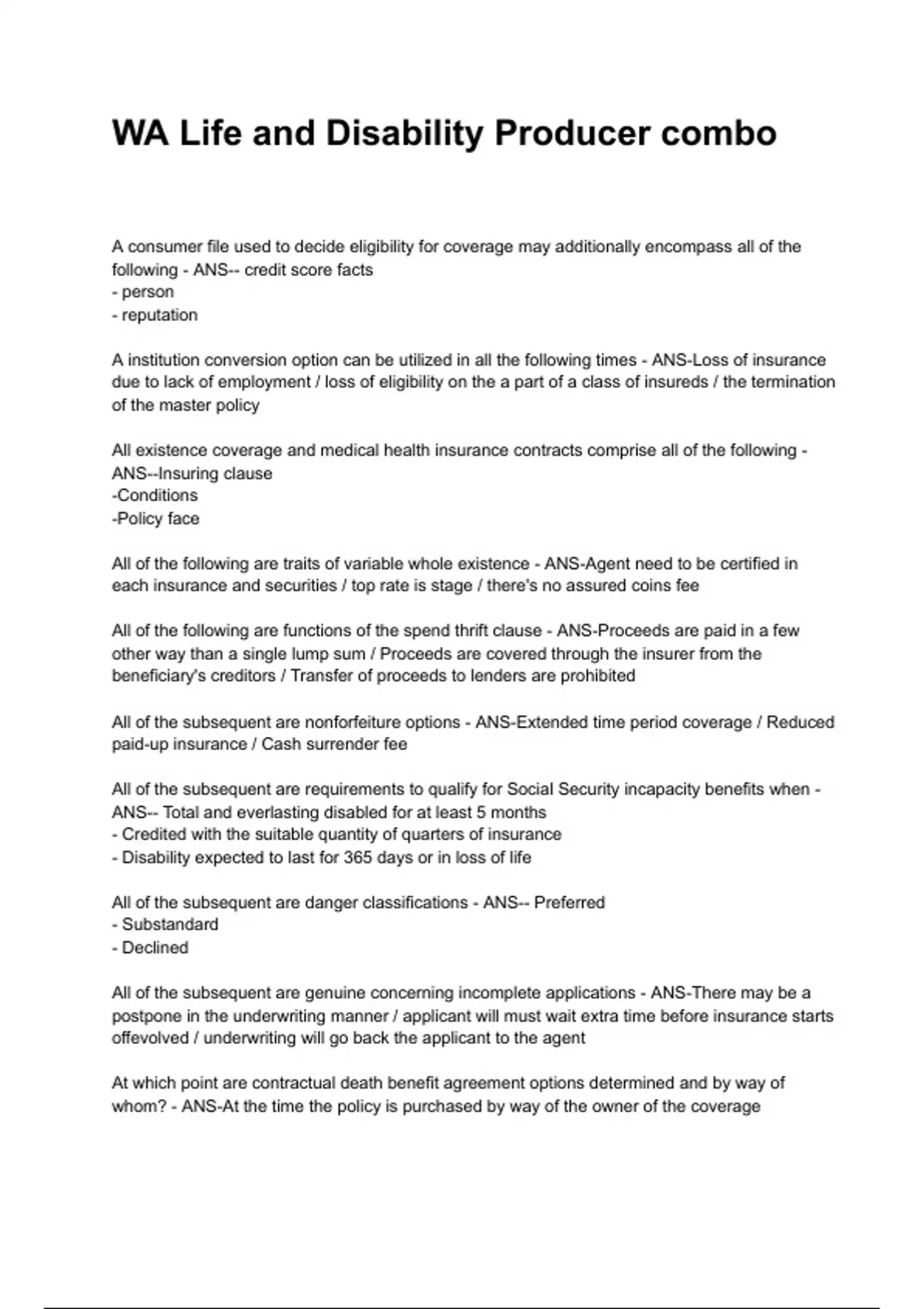 WA Life and Disability Producer combo

A consumer file used to decide eligibility for coverage may additionally encompass all of the following - ANS-- credit score facts
- person
- reputation

A institution conversion option can be utilized in all the following times - ANS-Loss of insurance due to lack of employment / loss of eligibility on the a part of a class of insureds / the termination of the master policy

All existence coverage and medical health insurance contracts comprise all of the following - ANS--Insuring clause
-Conditions
-Policy face

All of the following are traits of variable whole existence - ANS-Agent need to be certified in each insurance and securities / top rate is stage / there's no assured coins fee

All of the following are functions of the spend thrift clause - ANS-Proceeds are paid in a few other way than a single lump sum / Proceeds are covered through the insurer from the beneficiary's creditors / Transfer of proceeds to lenders are prohibited

All of the subsequent are nonforfeiture options - ANS-Extended time period coverage / Reduced paid-up insurance / Cash surrender fee

All of the subsequent are requirements to qualify for Social Security incapacity benefits when - ANS-- Total and everlasting disabled for at least 5 months
- Credited with the suitable quantity of quarters of insurance
- Disability expected to last for 365 days or in loss of life

All of the subsequent are danger classifications - ANS-- Preferred
- Substandard
- Declined

All of the subsequent are genuine concerning incomplete applications - ANS-There may be a postpone in the underwriting manner / applicant will must wait extra time before insurance starts offevolved / underwriting will go back the applicant to the agent

At which point are contractual death benefit agreement options determined and by way of whom? - ANS-At the time the policy is purchased by way of the owner of the coverage